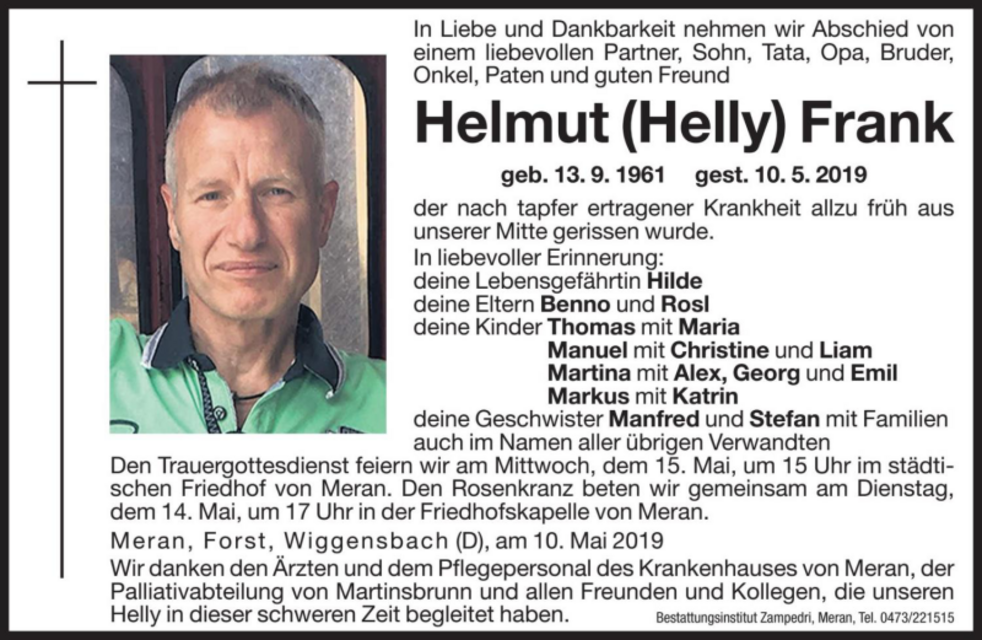 In Liebe und Dankbarkeit nehmen wir Abschied von einem liebevollen Partner, Sohn, Tata, Opa, Bruder, Onkel, Paten und guten Freund

Helmut (Helly) Frank

geb. 13. 9. 1961 gest. 10. 5. 2019

der nach tapfer ertragener Krankheit allzu früh aus unserer Mitte gerissen wurde.

In liebevoller Erinnerung:
deine Lebensgefährtin Hilde
deine Eltern Benno und Rosl
deine Kinder Thomas mit Maria
Manuel mit Christine und Liam
Martina mit Alex, Georg und Emil
Markus mit Katrin
deine Geschwister Manfred und Stefan mit Familien
auch im Namen aller übrigen Verwandten

Den Trauergottesdienst feiern wir am Mittwoch, dem 15. Mai, um 15 Uhr im städtischen Friedhof von Meran. Den Rosenkranz beten wir gemeinsam am Dienstag, dem 14. Mai, um 17 Uhr in der Friedhofskapelle von Meran.

Meran, Forst, Wiggensbach (D), am 10. Mai 2019

Wir danken den Ärzten und dem Pflegepersonal des Krankenhauses von Meran, der Palliativabteilung von Martinsbrunn und allen Freunden und Kollegen, die unseren Helly in dieser schweren Zeit begleitet haben.

Bestattungsinstitut Zampedri, Meran, Tel. 0473/221515